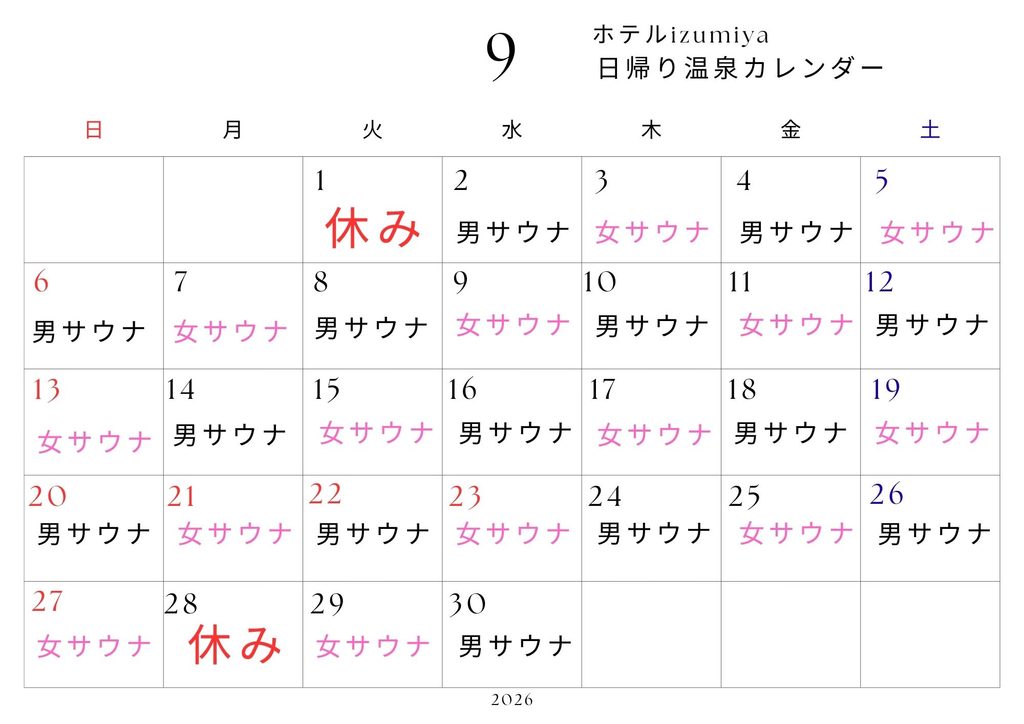 9

ホテルizumiya
日帰り温泉カレンダー

| 日 | 月 | 火 | 水 | 木 | 金 | 土 |
|---|---|---|---|---|---|---|
| | | 1 休み | 2 男サウナ | 3 女サウナ | 4 男サウナ | 5 女サウナ |
| 6 男サウナ | 7 女サウナ | 8 男サウナ | 9 女サウナ | 10 男サウナ | 11 女サウナ | 12 男サウナ |
| 13 女サウナ | 14 男サウナ | 15 女サウナ | 16 男サウナ | 17 女サウナ | 18 男サウナ | 19 女サウナ |
| 20 男サウナ | 21 女サウナ | 22 男サウナ | 23 女サウナ | 24 男サウナ | 25 女サウナ | 26 男サウナ |
| 27 女サウナ | 28 休み | 29 女サウナ | 30 男サウナ | | | |

2026